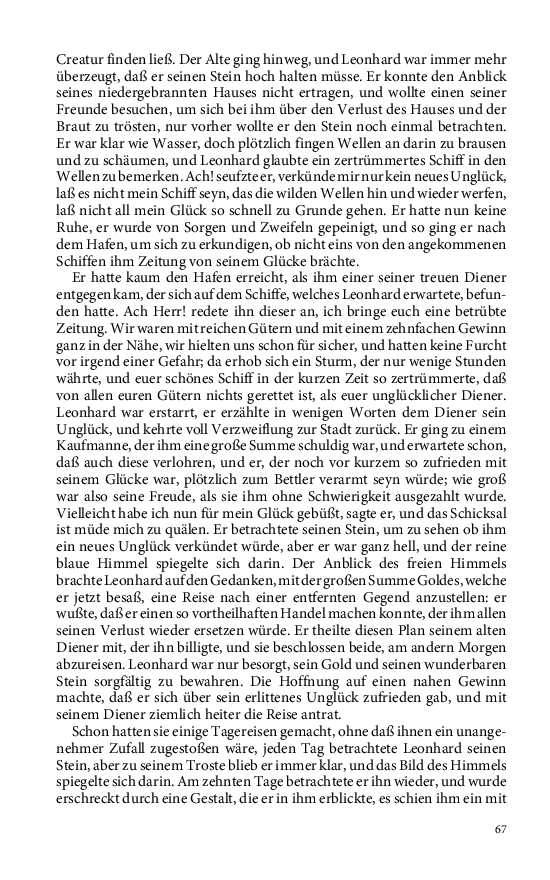 Creatur finden ließ. Der Alte ging hinweg, und Leonhard war immer mehr überzeugt, daß er seinen Stein hoch halten müsse. Er konnte den Anblick seines niedergebrannten Hauses nicht ertragen, und wollte einen seiner Freunde besuchen, um sich bei ihm über den Verlust des Hauses und der Braut zu trösten, nur vorher wollte er den Stein noch einmal betrachten. Er war klar wie Wasser, doch plötzlich fingen Wellen an darin zu brausen und zu schäumen, und Leonhard glaubte ein zertrümmertes Schiff in den Wellen zu bemerken. Ach! seufzte er, verkünde mir nur kein neues Unglück, laß es nicht mein Schiff seyn, das die wilden Wellen hin und wieder werfen, laß nicht all mein Glück so schnell zu Grunde gehen. Er hatte nun keine Ruhe, er wurde von Sorgen und Zweifeln gepeinigt, und so ging er nach dem Hafen, um sich zu erkundigen, ob nicht eins von den angekommenen Schiffen ihm Zeitung von seinem Glücke brächte.

Er hatte kaum den Hafen erreicht, als ihm einer seiner treuen Diener entgegen kam, der sich auf dem Schiffe, welches Leonhard erwartete, befunden hatte. Ach Herr! redete ihn dieser an, ich bringe euch eine betrübte Zeitung. Wir waren mit reichen Gütern und mit einem zehnfachen Gewinn ganz in der Nähe, wir hielten uns schon für sicher, und hatten keine Furcht vor irgend einer Gefahr; da erhob sich ein Sturm, der nur wenige Stunden währte, und euer schönes Schiff in der kurzen Zeit so zertrümmerte, daß von allen euren Gütern nichts gerettet ist, als euer unglücklicher Diener. Leonhard war erstarrt, er erzählte in wenigen Worten dem Diener sein Unglück, und kehrte voll Verzweiflung zur Stadt zurück. Er ging zu einem Kaufmanne, der ihm eine große Summe schuldig war, und erwartete schon, daß auch diese verlohren, und er, der noch vor kurzem so zufrieden mit seinem Glücke war, plötzlich zum Bettler verarmt seyn würde; wie groß war also seine Freude, als sie ihm ohne Schwierigkeit ausgezahlt wurde. Vielleicht habe ich nun für mein Glück gebüßt, sagte er, und das Schicksal ist müde mich zu quälen. Er betrachtete seinen Stein, um zu sehen ob ihm ein neues Unglück verkündet würde, aber er war ganz hell, und der reine blaue Himmel spiegelte sich darin. Der Anblick des freien Himmels brachte Leonhard auf den Gedanken, mit der großen Summe Goldes, welche er jetzt besaß, eine Reise nach einer entfernten Gegend anzustellen: er wußte, daß er einen so vortheilhaften Handel machen konnte, der ihm allen seinen Verlust wieder ersetzen würde. Er theilte diesen Plan seinem alten Diener mit, der ihn billigte, und sie beschlossen beide, am andern Morgen abzureisen. Leonhard war nur besorgt, sein Gold und seinen wunderbaren Stein sorgfältig zu bewahren. Die Hoffnung auf einen nahen Gewinn machte, daß er sich über sein erlittenes Unglück zufrieden gab, und mit seinem Diener ziemlich heiter die Reise antrat.

Schon hatten sie einige Tagereisen gemacht, ohne daß ihnen ein unangenehmer Zufall zugestoßen wäre, jeden Tag betrachtete Leonhard seinen Stein, aber zu seinem Troste blieb er immer klar, und das Bild des Himmels spiegelte sich darin. Am zehnten Tage betrachtete er ihn wieder, und wurde erschreckt durch eine Gestalt, die er in ihm erblickte, es schien ihm ein mit

67